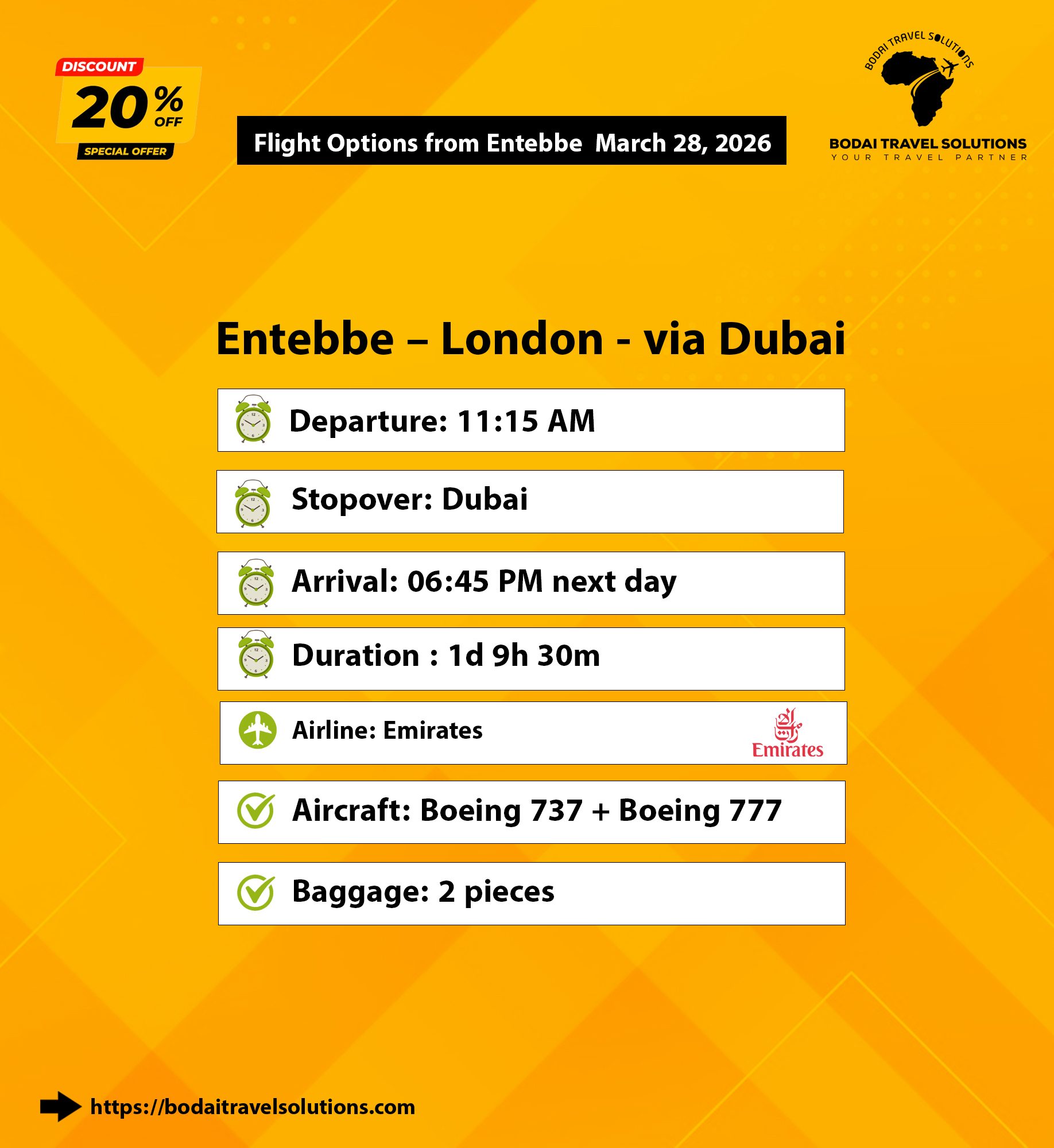 DISCOUNT
20% OFF
SPECIAL OFFER

Flight Options from Entebbe March 28, 2026

BODAI TRAVEL SOLUTIONS

BODAI TRAVEL SOLUTIONS
YOUR TRAVEL PARTNER

Entebbe – London - via Dubai

Departure: 11:15 AM

Stopover: Dubai

Arrival: 06:45 PM next day

Duration : 1d 9h 30m

Airline: Emirates

Emirates

Aircraft: Boeing 737 + Boeing 777

Baggage: 2 pieces

https://bodaitravelsolutions.com